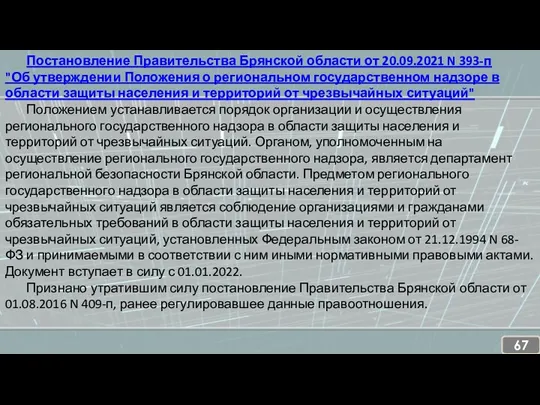 Постановление Правительства Брянской области от 20.09.2021 N 393-п "Об утверждении Положения о региональном государственном надзоре в области защиты населения и территорий от чрезвычайных ситуаций"

Положением устанавливается порядок организации и осуществления регионального государственного надзора в области защиты населения и территорий от чрезвычайных ситуаций. Органом, уполномоченным на осуществление регионального государственного надзора, является департамент региональной безопасности Брянской области. Предметом регионального государственного надзора в области защиты населения и территорий от чрезвычайных ситуаций является соблюдение организациями и гражданами обязательных требований в области защиты населения и территорий от чрезвычайных ситуаций, установленных Федеральным законом от 21.12.1994 N 68-ФЗ и принимаемыми в соответствии с ним иными нормативными правовыми актами. Документ вступает в силу с 01.01.2022.

Признано утратившим силу постановление Правительства Брянской области от 01.08.2016 N 409-п, ранее регулировавшее данные правоотношения.

67